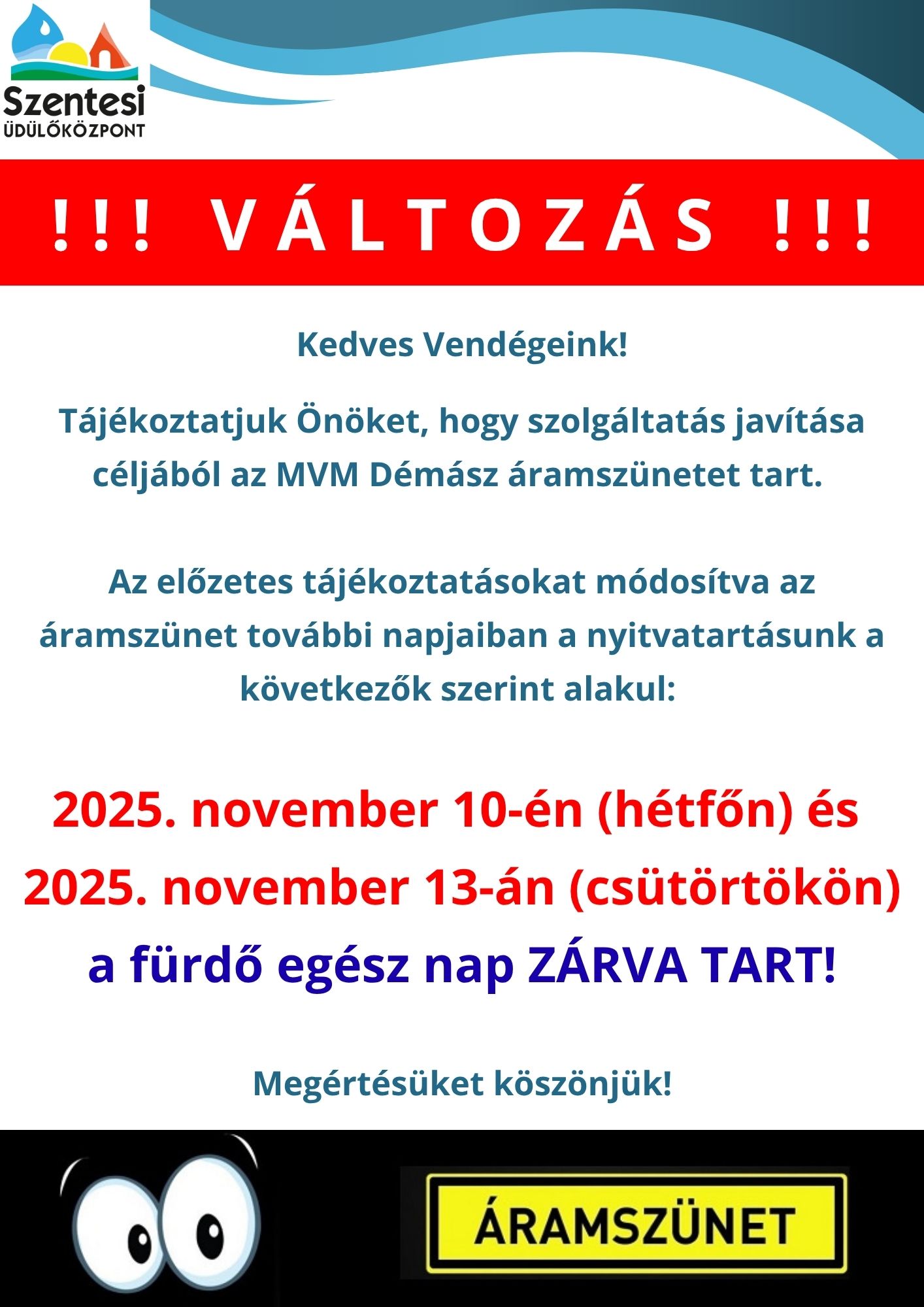 Szentesi
ÜDÜLŐKÖZPONT

!!! VÁLTOZÁS !!!

Kedves Vendégeink!

Tájékoztatjuk Önöket, hogy szolgáltatás javítása céljából az MVM Démász áramszünetet tart.

Az előzetes tájékoztatásokat módosítva az áramszünet további napjaiban a nyitvatartásunk a következők szerint alakul:

2025. november 10-én (hétfőn) és 2025. november 13-án (csütörtökön) a fürdő egész nap ZÁRVA TART!

Megértésüket köszönjük!

ÁRAMSZÜNET